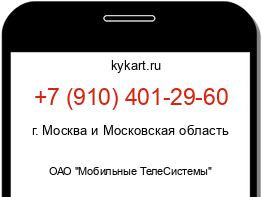 kykart.ru

+7 (910) 401-29-60

г. Москва и Московская область

ОАО "Мобильные ТелеСистемы"